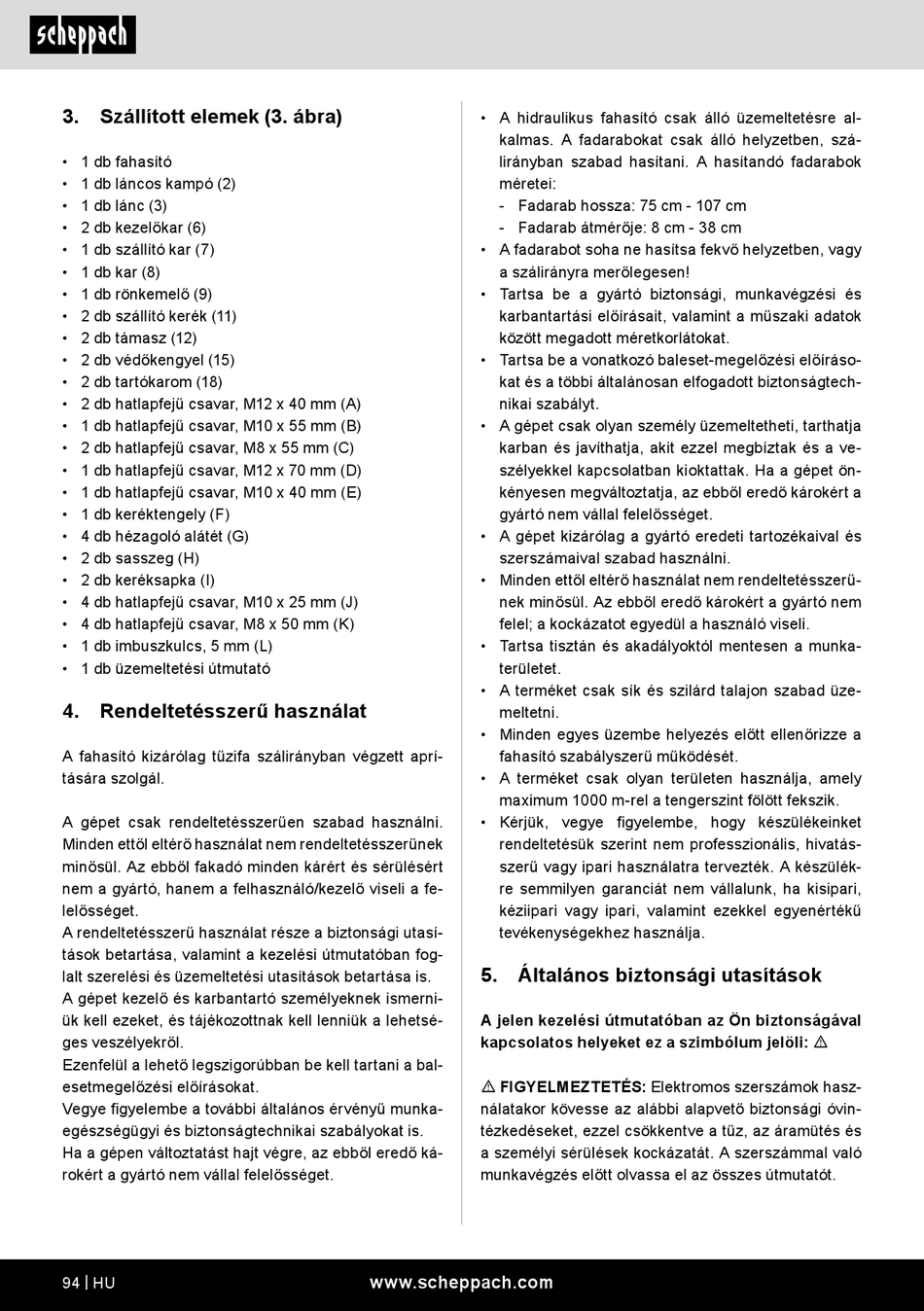 scheppach

3. Szállított elemek (3. ábra)

• 1 db fahasító
• 1 db láncos kampó (2)
• 1 db lánc (3)
• 2 db kezelőkar (6)
• 1 db szállító kar (7)
• 1 db kar (8)
• 1 db rönkemelő (9)
• 2 db szállító kerék (11)
• 2 db támasz (12)
• 2 db védőkengyel (15)
• 2 db tartókarom (18)
• 2 db hatlapfejű csavar, M12 x 40 mm (A)
• 1 db hatlapfejű csavar, M10 x 55 mm (B)
• 2 db hatlapfejű csavar, M8 x 55 mm (C)
• 1 db hatlapfejű csavar, M12 x 70 mm (D)
• 1 db hatlapfejű csavar, M10 x 40 mm (E)
• 1 db keréktengely (F)
• 4 db hézagoló alátét (G)
• 2 db sasszeg (H)
• 2 db keréksapka (I)
• 4 db hatlapfejű csavar, M10 x 25 mm (J)
• 4 db hatlapfejű csavar, M8 x 50 mm (K)
• 1 db imbuszkulcs, 5 mm (L)
• 1 db üzemeltetési útmutató

4. Rendeltetésszerű használat

A fahasító kizárólag tűzifa szálirányban végzett aprítására szolgál.

A gépet csak rendeltetésszerűen szabad használni. Minden ettől eltérő használat nem rendeltetésszerűnek minősül. Az ebből fakadó minden kárért és sérülésért nem a gyártó, hanem a felhasználó/kezelő viseli a felelősséget.
A rendeltetésszerű használat része a biztonsági utasítások betartása, valamint a kezelési útmutatóban foglalt szerelési és üzemeltetési utasítások betartása is.
A gépet kezelő és karbantartó személyeknek ismerniük kell ezeket, és tájékozottnak kell lenniük a lehetséges veszélyekről.
Ezenfelül a lehető legszigorúbban be kell tartani a balesetmegelőzési előírásokat.
Vegye figyelembe a további általános érvényű munkaegészségügyi és biztonságtechnikai szabályokat is.
Ha a gépen változtatást hajt végre, az ebből eredő károkért a gyártó nem vállal felelősséget.

• A hidraulikus fahasító csak álló üzemeltetésre alkalmas. A fadarabokat csak álló helyzetben, szálirányban szabad hasítani. A hasítandó fadarabok méretei:
- Fadarab hossza: 75 cm - 107 cm
- Fadarab átmérője: 8 cm - 38 cm
• A fadarabot soha ne hasítsa fekvő helyzetben, vagy a szálirányra merőlegesen!
• Tartsa be a gyártó biztonsági, munkavégzési és karbantartási előírásait, valamint a műszaki adatok között megadott méretkorlátokat.
• Tartsa be a vonatkozó baleset-megelőzési előírásokat és a többi általánosan elfogadott biztonságtechnikai szabályt.
• A gépet csak olyan személy üzemeltetheti, tarthatja karban és javíthatja, akit ezzel megbíztak és a veszélyekkel kapcsolatban kioktattak. Ha a gépet önkényesen megváltoztatja, az ebből eredő károkért a gyártó nem vállal felelősséget.
• A gépet kizárólag a gyártó eredeti tartozékaival és szerszámaival szabad használni.
• Minden ettől eltérő használat nem rendeltetésszerűnek minősül. Az ebből eredő károkért a gyártó nem felel; a kockázatot egyedül a használó viseli.
• Tartsa tisztán és akadályoktól mentesen a munkaterületet.
• A terméket csak sík és szilárd talajon szabad üzemeltetni.
• Minden egyes üzembe helyezés előtt ellenőrizze a fahasító szabályszerű működését.
• A terméket csak olyan területen használja, amely maximum 1000 m-rel a tengerszint fölött fekszik.
• Kérjük, vegye figyelembe, hogy készülékeinket rendeltetésük szerint nem professzionális, hivatásszerű vagy ipari használatra tervezték. A készülékre semmilyen garanciát nem vállalunk, ha kisipari, kéziipari vagy ipari, valamint ezekkel egyenértékű tevékenységekhez használja.

5. Általános biztonsági utasítások

A jelen kezelési útmutatóban az Ön biztonságával kapcsolatos helyeket ez a szimbólum jelöli: ⚠

⚠ FIGYELMEZTETÉS: Elektromos szerszámok használatakor kövesse az alábbi alapvető biztonsági óvintézkedéseket, ezzel csökkentve a tűz, az áramütés és a személyi sérülések kockázatát. A szerszámmal való munkavégzés előtt olvassa el az összes útmutatót.

94 | HU www.scheppach.com